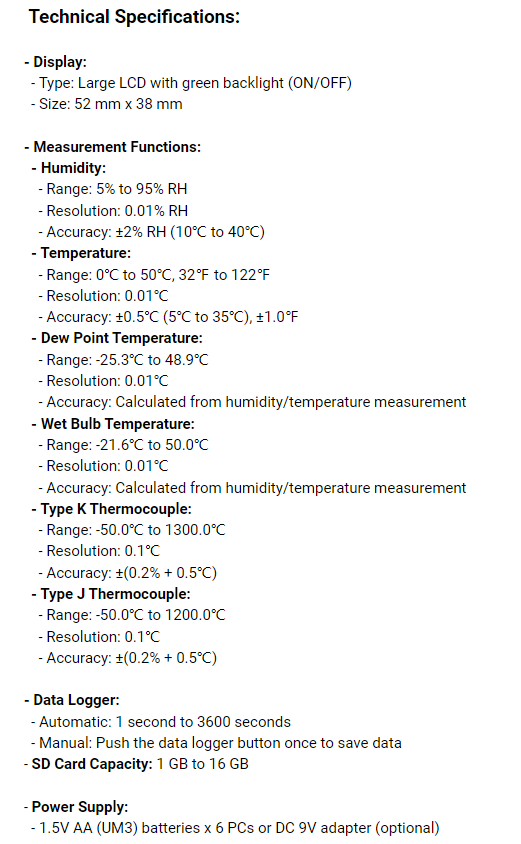 Technical Specifications:

- Display:
- Type: Large LCD with green backlight (ON/OFF)
- Size: 52 mm x 38 mm

- Measurement Functions:
- Humidity:
- Range: 5% to 95% RH
- Resolution: 0.01% RH
- Accuracy: ±2% RH (10°C to 40°C)
- Temperature:
- Range: 0°C to 50°C, 32°F to 122°F
- Resolution: 0.01°C
- Accuracy: ±0.5°C (5°C to 35°C), ±1.0°F
- Dew Point Temperature:
- Range: -25.3°C to 48.9°C
- Resolution: 0.01°C
- Accuracy: Calculated from humidity/temperature measurement
- Wet Bulb Temperature:
- Range: -21.6°C to 50.0°C
- Resolution: 0.01°C
- Accuracy: Calculated from humidity/temperature measurement
- Type K Thermocouple:
- Range: -50.0°C to 1300.0°C
- Resolution: 0.1°C
- Accuracy: ±(0.2% + 0.5°C)
- Type J Thermocouple:
- Range: -50.0°C to 1200.0°C
- Resolution: 0.1°C
- Accuracy: ±(0.2% + 0.5°C)

- Data Logger:
- Automatic: 1 second to 3600 seconds
- Manual: Push the data logger button once to save data
- SD Card Capacity: 1 GB to 16 GB

- Power Supply:
- 1.5V AA (UM3) batteries x 6 PCs or DC 9V adapter (optional)